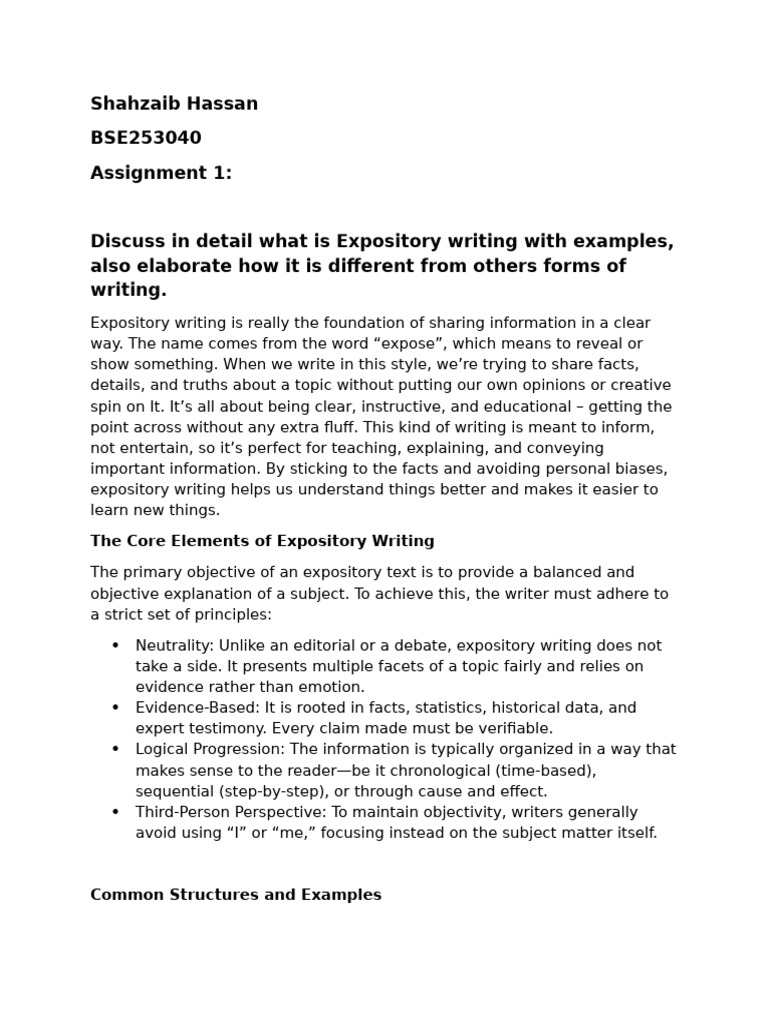 Shahzaib Hassan

BSE253040

Assignment 1:

Discuss in detail what is Expository writing with examples, also elaborate how it is different from others forms of writing.

Expository writing is really the foundation of sharing information in a clear way. The name comes from the word "expose", which means to reveal or show something. When we write in this style, we're trying to share facts, details, and truths about a topic without putting our own opinions or creative spin on It. It's all about being clear, instructive, and educational – getting the point across without any extra fluff. This kind of writing is meant to inform, not entertain, so it's perfect for teaching, explaining, and conveying important information. By sticking to the facts and avoiding personal biases, expository writing helps us understand things better and makes it easier to learn new things.

The Core Elements of Expository Writing

The primary objective of an expository text is to provide a balanced and objective explanation of a subject. To achieve this, the writer must adhere to a strict set of principles:

• Neutrality: Unlike an editorial or a debate, expository writing does not take a side. It presents multiple facets of a topic fairly and relies on evidence rather than emotion.
• Evidence-Based: It is rooted in facts, statistics, historical data, and expert testimony. Every claim made must be verifiable.
• Logical Progression: The information is typically organized in a way that makes sense to the reader—be it chronological (time-based), sequential (step-by-step), or through cause and effect.
• Third-Person Perspective: To maintain objectivity, writers generally avoid using "I" or "me," focusing instead on the subject matter itself.

Common Structures and Examples